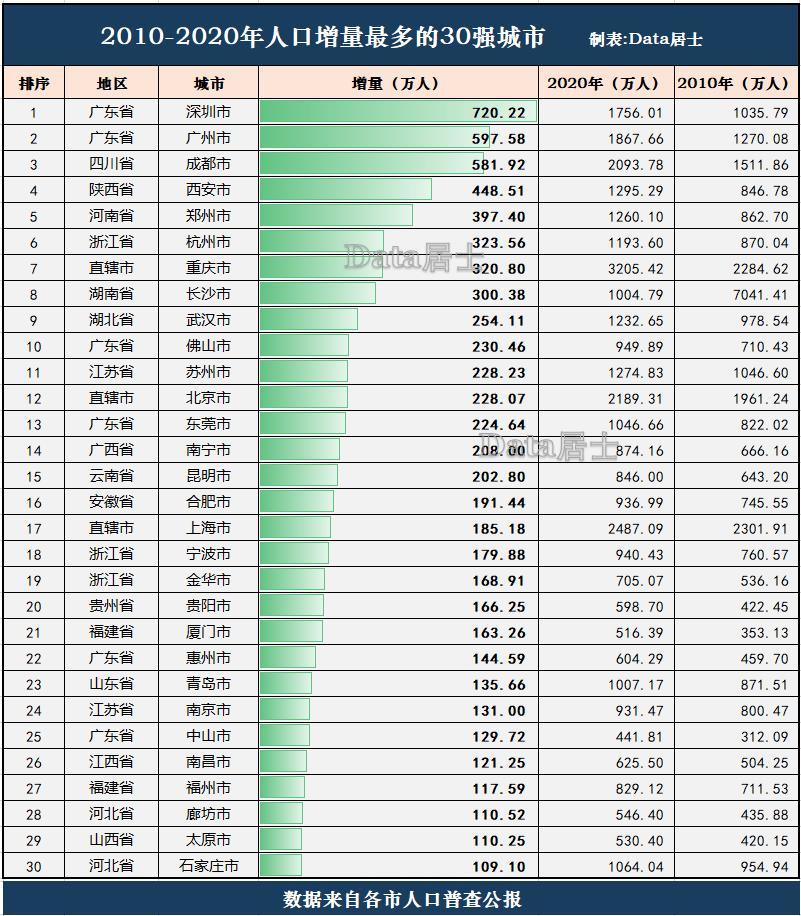 2010-2020年人口增量最多的30强城市 制表:Data居士

| 排序 | 地区 | 城市 | 增量（万人） | 2020年（万人） | 2010年（万人） |
|---|---|---|---|---|---|
| 1 | 广东省 | 深圳市 | 720.22 | 1756.01 | 1035.79 |
| 2 | 广东省 | 广州市 | 597.58 | 1867.66 | 1270.08 |
| 3 | 四川省 | 成都市 | 581.92 | 2093.78 | 1511.86 |
| 4 | 陕西省 | 西安市 | 448.51 | 1295.29 | 846.78 |
| 5 | 河南省 | 郑州市 | 397.40 | 1260.10 | 862.70 |
| 6 | 浙江省 | 杭州市 | 323.56 | 1193.60 | 870.04 |
| 7 | 直辖市 | 重庆市 | 320.80 | 3205.42 | 2284.62 |
| 8 | 湖南省 | 长沙市 | 300.38 | 1004.79 | 7041.41 |
| 9 | 湖北省 | 武汉市 | 254.11 | 1232.65 | 978.54 |
| 10 | 广东省 | 佛山市 | 230.46 | 949.89 | 710.43 |
| 11 | 江苏省 | 苏州市 | 228.23 | 1274.83 | 1046.60 |
| 12 | 直辖市 | 北京市 | 228.07 | 2189.31 | 1961.24 |
| 13 | 广东省 | 东莞市 | 224.64 | 1046.66 | 822.02 |
| 14 | 广西省 | 南宁市 | 208.00 | 874.16 | 666.16 |
| 15 | 云南省 | 昆明市 | 202.80 | 846.00 | 643.20 |
| 16 | 安徽省 | 合肥市 | 191.44 | 936.99 | 745.55 |
| 17 | 直辖市 | 上海市 | 185.18 | 2487.09 | 2301.91 |
| 18 | 浙江省 | 宁波市 | 179.88 | 940.43 | 760.57 |
| 19 | 浙江省 | 金华市 | 168.91 | 705.07 | 536.16 |
| 20 | 贵州省 | 贵阳市 | 166.25 | 598.70 | 422.45 |
| 21 | 福建省 | 厦门市 | 163.26 | 516.39 | 353.13 |
| 22 | 广东省 | 惠州市 | 144.59 | 604.29 | 459.70 |
| 23 | 山东省 | 青岛市 | 135.66 | 1007.17 | 871.51 |
| 24 | 江苏省 | 南京市 | 131.00 | 931.47 | 800.47 |
| 25 | 广东省 | 中山市 | 129.72 | 441.81 | 312.09 |
| 26 | 江西省 | 南昌市 | 121.25 | 625.50 | 504.25 |
| 27 | 福建省 | 福州市 | 117.59 | 829.12 | 711.53 |
| 28 | 河北省 | 廊坊市 | 110.52 | 546.40 | 435.88 |
| 29 | 山西省 | 太原市 | 110.25 | 530.40 | 420.15 |
| 30 | 河北省 | 石家庄市 | 109.10 | 1064.04 | 954.94 |

Data居士
Data居士

数据来自各市人口普查公报